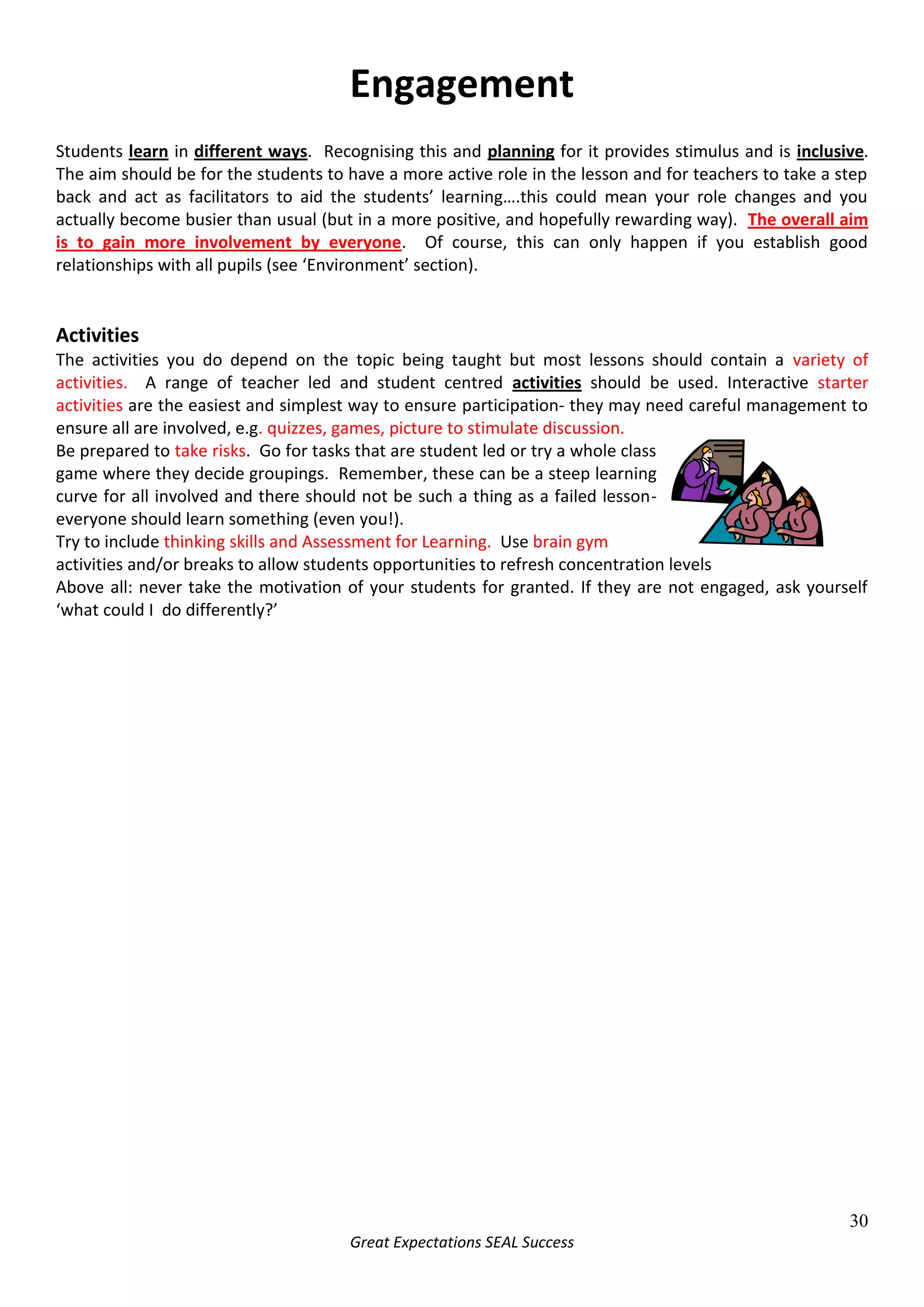 Engagement

Students learn in different ways. Recognising this and planning for it provides stimulus and is inclusive. The aim should be for the students to have a more active role in the lesson and for teachers to take a step back and act as facilitators to aid the students' learning….this could mean your role changes and you actually become busier than usual (but in a more positive, and hopefully rewarding way). The overall aim is to gain more involvement by everyone. Of course, this can only happen if you establish good relationships with all pupils (see 'Environment' section).

Activities
The activities you do depend on the topic being taught but most lessons should contain a variety of activities. A range of teacher led and student centred activities should be used. Interactive starter activities are the easiest and simplest way to ensure participation- they may need careful management to ensure all are involved, e.g. quizzes, games, picture to stimulate discussion.
Be prepared to take risks. Go for tasks that are student led or try a whole class game where they decide groupings. Remember, these can be a steep learning curve for all involved and there should not be such a thing as a failed lesson- everyone should learn something (even you!).
Try to include thinking skills and Assessment for Learning. Use brain gym activities and/or breaks to allow students opportunities to refresh concentration levels
Above all: never take the motivation of your students for granted. If they are not engaged, ask yourself 'what could I do differently?'

30

Great Expectations SEAL Success